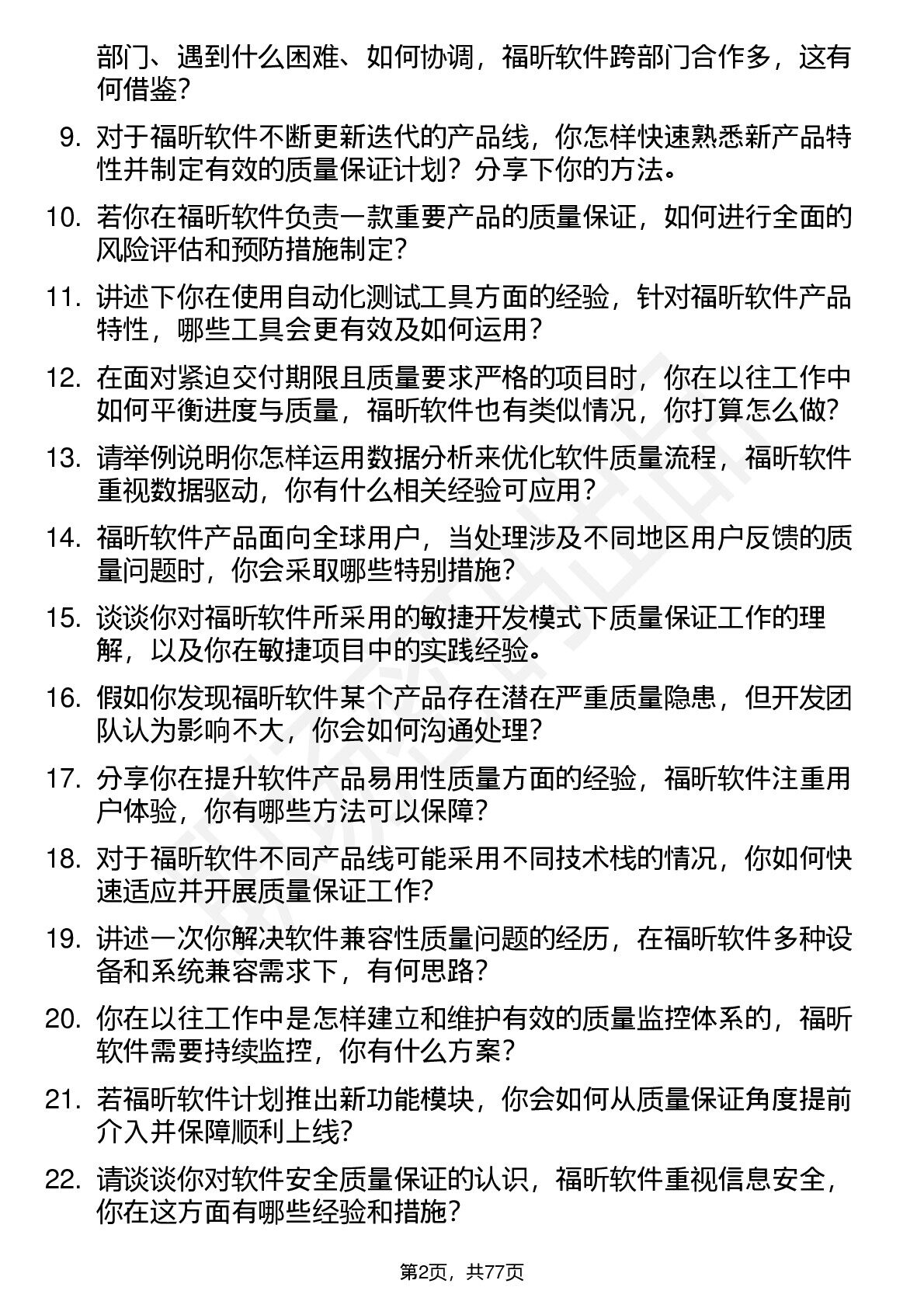 部门、遇到什么困难、如何协调，福昕软件跨部门合作多，这有何借鉴？

9. 对于福昕软件不断更新迭代的产品线，你怎样快速熟悉新产品特性并制定有效的质量保证计划？分享下你的方法。

10. 若你在福昕软件负责一款重要产品的质量保证，如何进行全面的风险评估和预防措施制定？

11. 讲述下你在使用自动化测试工具方面的经验，针对福昕软件产品特性，哪些工具会更有效及如何运用？

12. 在面对紧迫交付期限且质量要求严格的项目时，你在以往工作中如何平衡进度与质量，福昕软件也有类似情况，你打算怎么做？

13. 请举例说明你怎样运用数据分析来优化软件质量流程，福昕软件重视数据驱动，你有什么相关经验可应用？

14. 福昕软件产品面向全球用户，当处理涉及不同地区用户反馈的质量问题时，你会采取哪些特别措施？

15. 谈谈你对福昕软件所采用的敏捷开发模式下质量保证工作的理解，以及你在敏捷项目中的实践经验。

16. 假如你发现福昕软件某个产品存在潜在严重质量隐患，但开发团队认为影响不大，你会如何沟通处理？

17. 分享你在提升软件产品易用性质量方面的经验，福昕软件注重用户体验，你有哪些方法可以保障？

18. 对于福昕软件不同产品线可能采用不同技术栈的情况，你如何快速适应并开展质量保证工作？

19. 讲述一次你解决软件兼容性质量问题的经历，在福昕软件多种设备和系统兼容需求下，有何思路？

20. 你在以往工作中是怎样建立和维护有效的质量监控体系的，福昕软件需要持续监控，你有什么方案？

21. 若福昕软件计划推出新功能模块，你会如何从质量保证角度提前介入并保障顺利上线？

22. 请谈谈你对软件安全质量保证的认识，福昕软件重视信息安全，你在这方面有哪些经验和措施？

第2页，共77页